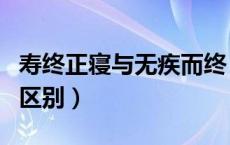 寿终正寝与无疾而终
区别）